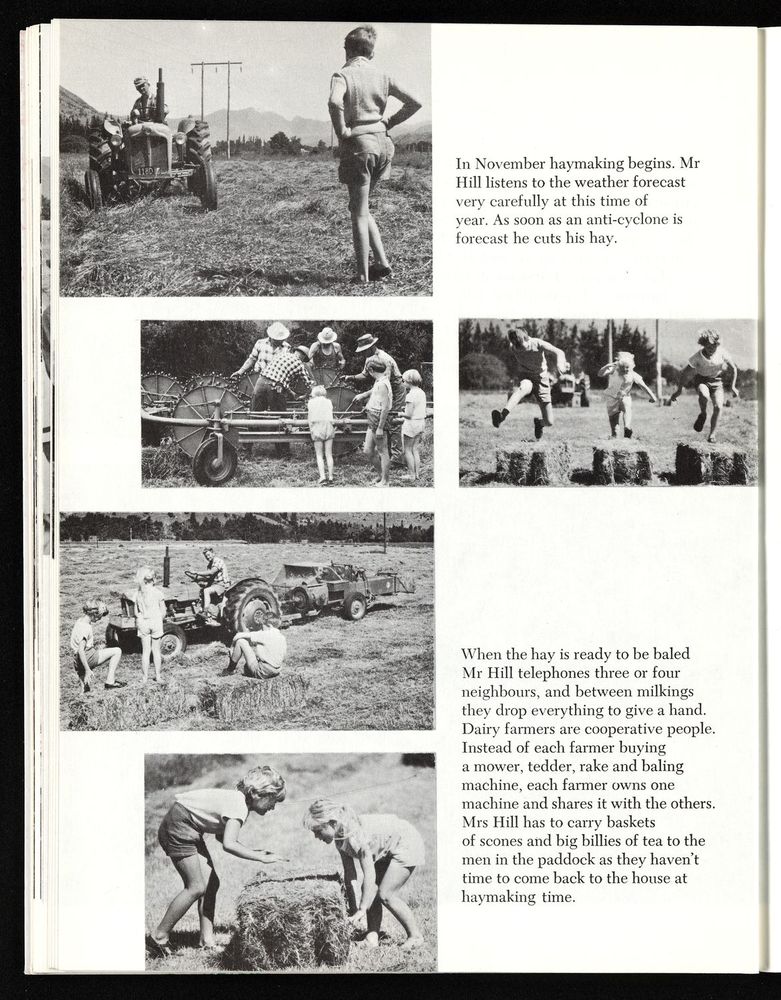 In November haymaking begins. Mr Hill listens to the weather forecast very carefully at this time of year. As soon as an anti-cyclone is forecast he cuts his hay.

When the hay is ready to be baled Mr Hill telephones three or four neighbours, and between milkings they drop everything to give a hand. Dairy farmers are cooperative people. Instead of each farmer buying a mower, tedder, rake and baling machine, each farmer owns one machine and shares it with the others. Mrs Hill has to carry baskets of scones and big billies of tea to the men in the paddock as they haven't time to come back to the house at haymaking time.